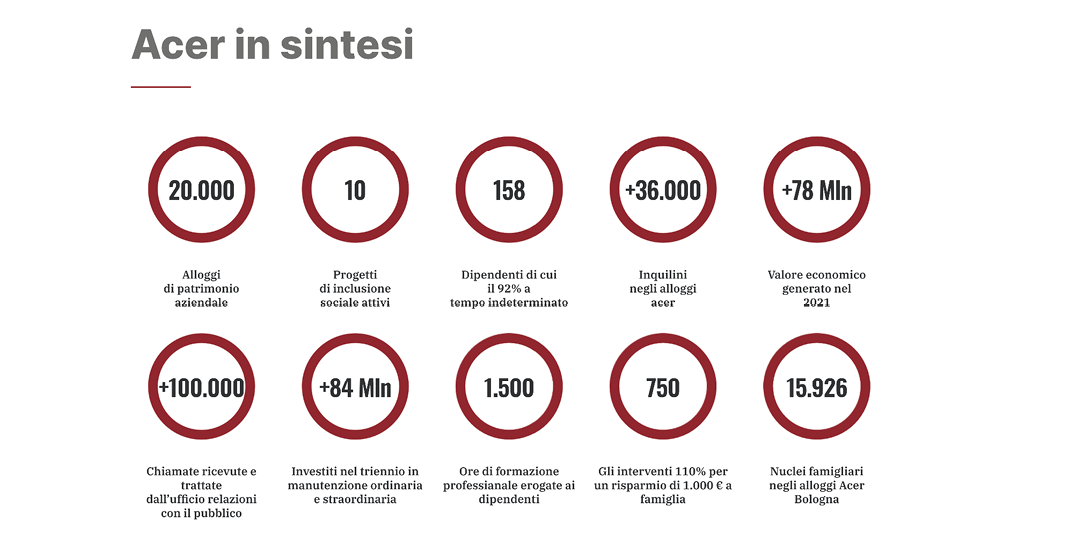 Acer in sintesi

20.000

Alloggi di patrimonio aziendale

10

Progetti di inclusione sociale attivi

158

Dipendenti di cui il 92% a tempo indeterminato

+36.000

Inquilini negli alloggi acer

+78 Mln

Valore economico generato nel 2021

+100.000

Chiamate ricevute e trattate dall'ufficio relazioni con il pubblico

+84 Mln

Investiti nel triennio in manutenzione ordinaria e straordinaria

1.500

Ore di formazione professianale erogate ai dipendenti

750

Gli interventi 110% per un risparmio di 1.000 € a famiglia

15.926

Nuclei famigliari negli alloggi Acer Bologna